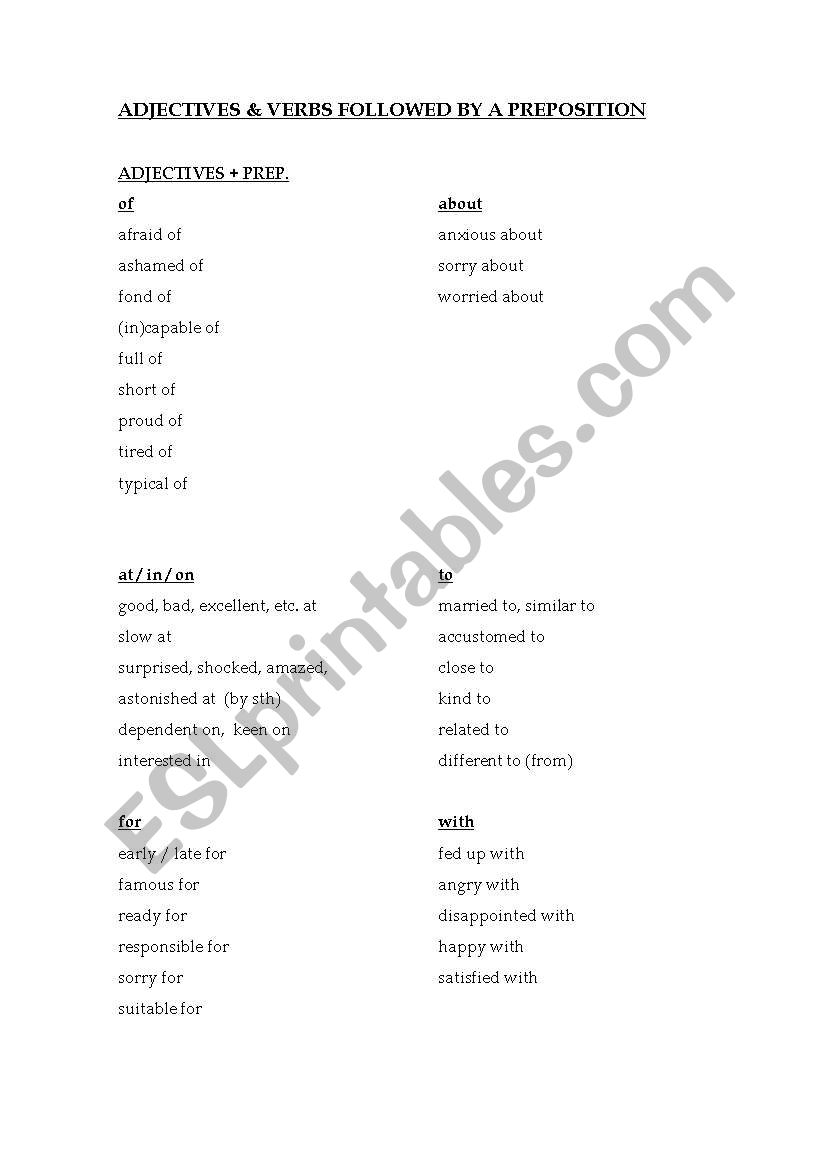 ADJECTIVES & VERBS FOLLOWED BY A PREPOSITION

ADJECTIVES + PREP.

of
afraid of
ashamed of
fond of
(in)capable of
full of
short of
proud of
tired of
typical of

about
anxious about
sorry about
worried about

at / in / on
good, bad, excellent, etc. at
slow at
surprised, shocked, amazed, astonished at (by sth)
dependent on, keen on
interested in

to
married to, similar to
accustomed to
close to
kind to
related to
different to (from)

for
early / late for
famous for
ready for
responsible for
sorry for
suitable for

with
fed up with
angry with
disappointed with
happy with
satisfied with

ESLprintables.com